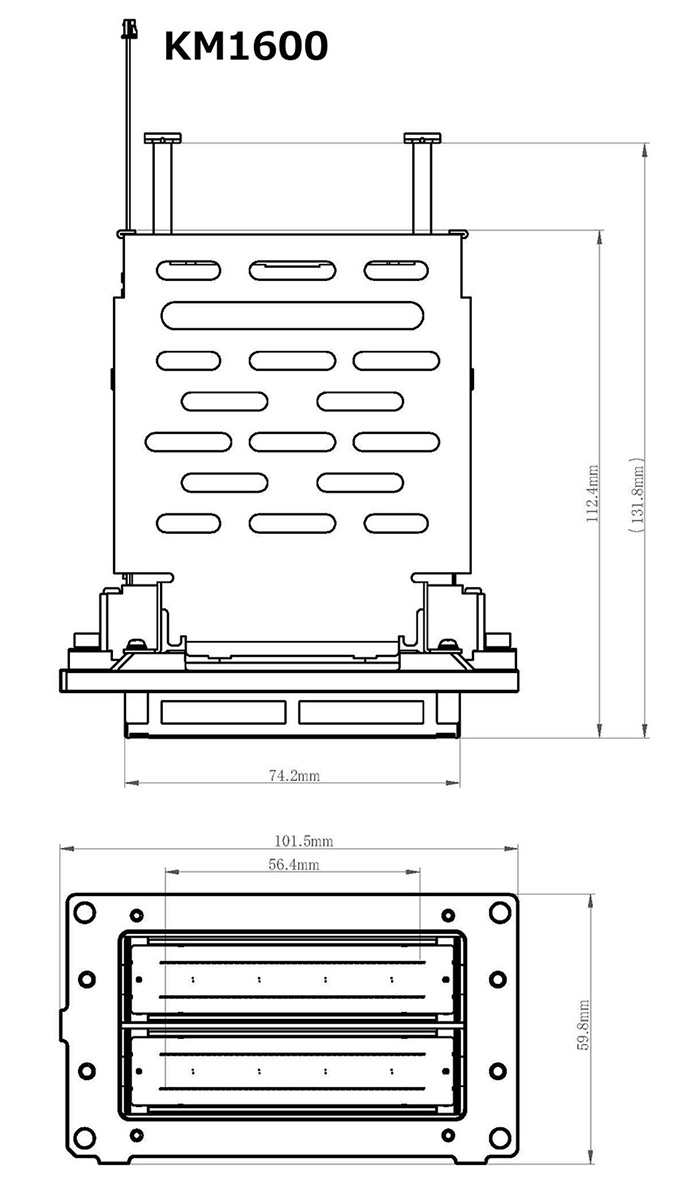 KM1600

112.4mm

(131.8mm)

74.2mm

101.5mm

56.4mm

59.8mm